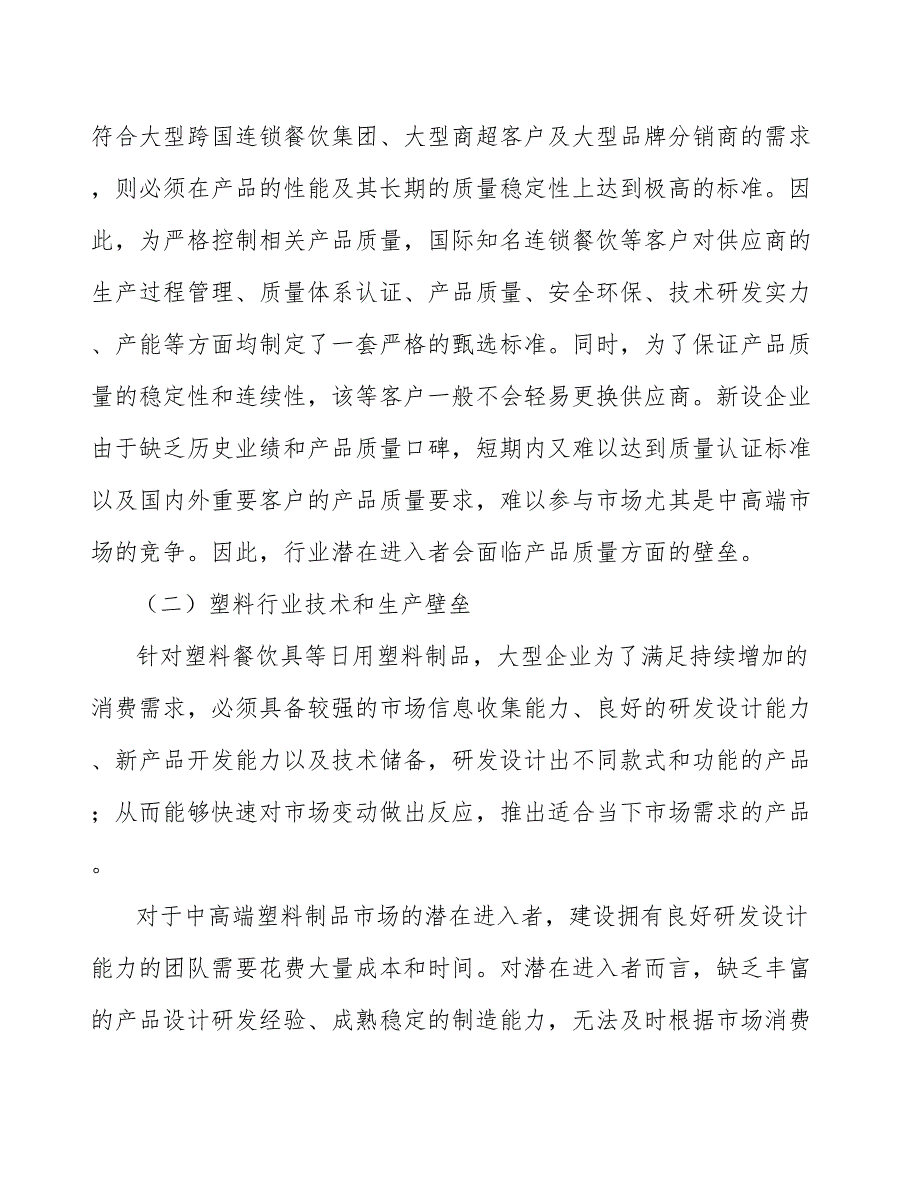 符合大型跨国连锁餐饮集团、大型商超客户及大型品牌分销商的需求，则必须在产品的性能及其长期的质量稳定性上达到极高的标准。因此，为严格控制相关产品质量，国际知名连锁餐饮等客户对供应商的生产过程管理、质量体系认证、产品质量、安全环保、技术研发实力、产能等方面均制定了一套严格的甄选标准。同时，为了保证产品质量的稳定性和连续性，该等客户一般不会轻易更换供应商。新设企业由于缺乏历史业绩和产品质量口碑，短期内又难以达到质量认证标准以及国内外重要客户的产品质量要求，难以参与市场尤其是中高端市场的竞争。因此，行业潜在进入者会面临产品质量方面的壁垒。

（二）塑料行业技术和生产壁垒

针对塑料餐饮具等日用塑料制品，大型企业为了满足持续增加的消费需求，必须具备较强的市场信息收集能力、良好的研发设计能力、新产品开发能力以及技术储备，研发设计出不同款式和功能的产品；从而能够快速对市场变动做出反应，推出适合当下市场需求的产品。

对于中高端塑料制品市场的潜在进入者，建设拥有良好研发设计能力的团队需要花费大量成本和时间。对潜在进入者而言，缺乏丰富的产品设计研发经验、成熟稳定的制造能力，无法及时根据市场消费